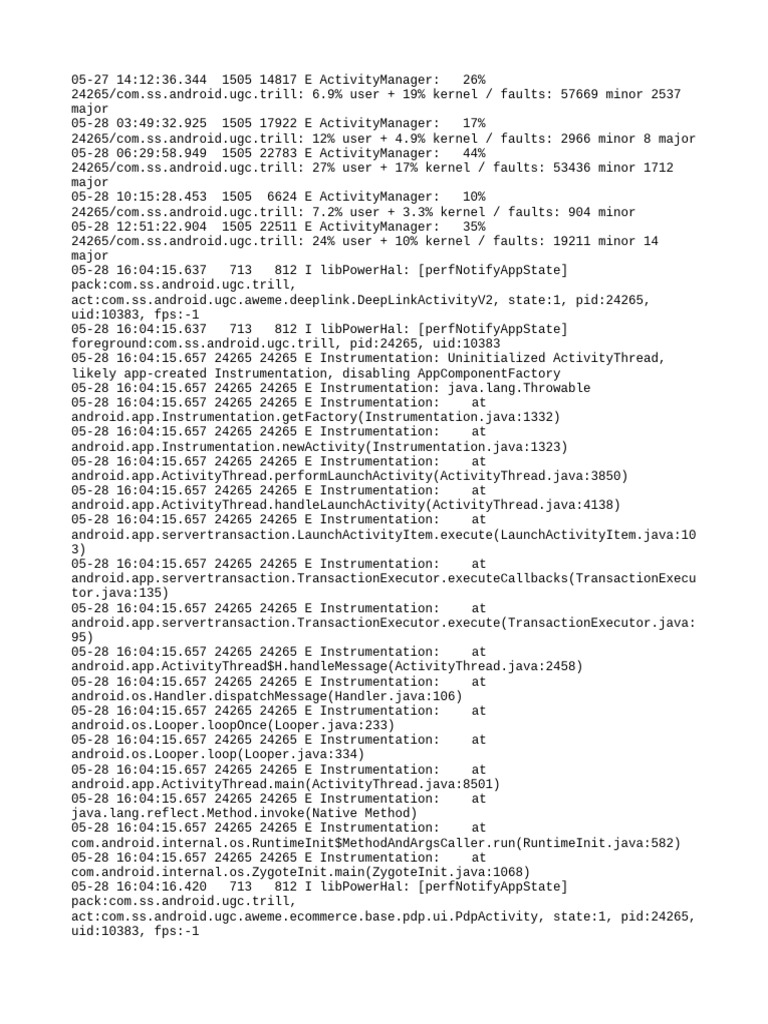 05-27 14:12:36.344  1505 14817 E ActivityManager:   26% 24265/com.ss.android.ugc.trill: 6.9% user + 19% kernel / faults: 57669 minor 2537 major
05-28 03:49:32.925  1505 17922 E ActivityManager:   17% 24265/com.ss.android.ugc.trill: 12% user + 4.9% kernel / faults: 2966 minor 8 major
05-28 06:29:58.949  1505 22783 E ActivityManager:   44% 24265/com.ss.android.ugc.trill: 27% user + 17% kernel / faults: 53436 minor 1712 major
05-28 10:15:28.453  1505  6624 E ActivityManager:   10% 24265/com.ss.android.ugc.trill: 7.2% user + 3.3% kernel / faults: 904 minor
05-28 12:51:22.904  1505 22511 E ActivityManager:   35% 24265/com.ss.android.ugc.trill: 24% user + 10% kernel / faults: 19211 minor 14 major
05-28 16:04:15.637   713   812 I libPowerHal: [perfNotifyAppState] pack:com.ss.android.ugc.trill, act:com.ss.android.ugc.aweme.deeplink.DeepLinkActivityV2, state:1, pid:24265, uid:10383, fps:-1
05-28 16:04:15.637   713   812 I libPowerHal: [perfNotifyAppState] foreground:com.ss.android.ugc.trill, pid:24265, uid:10383
05-28 16:04:15.657 24265 24265 E Instrumentation: Uninitialized ActivityThread, likely app-created Instrumentation, disabling AppComponentFactory
05-28 16:04:15.657 24265 24265 E Instrumentation: java.lang.Throwable
05-28 16:04:15.657 24265 24265 E Instrumentation:     at android.app.Instrumentation.getFactory(Instrumentation.java:1332)
05-28 16:04:15.657 24265 24265 E Instrumentation:     at android.app.Instrumentation.newActivity(Instrumentation.java:1323)
05-28 16:04:15.657 24265 24265 E Instrumentation:     at android.app.ActivityThread.performLaunchActivity(ActivityThread.java:3850)
05-28 16:04:15.657 24265 24265 E Instrumentation:     at android.app.ActivityThread.handleLaunchActivity(ActivityThread.java:4138)
05-28 16:04:15.657 24265 24265 E Instrumentation:     at android.app.servertransaction.LaunchActivityItem.execute(LaunchActivityItem.java:103)
05-28 16:04:15.657 24265 24265 E Instrumentation:     at android.app.servertransaction.TransactionExecutor.executeCallbacks(TransactionExecutor.java:135)
05-28 16:04:15.657 24265 24265 E Instrumentation:     at android.app.servertransaction.TransactionExecutor.execute(TransactionExecutor.java:95)
05-28 16:04:15.657 24265 24265 E Instrumentation:     at android.app.ActivityThread$H.handleMessage(ActivityThread.java:2458)
05-28 16:04:15.657 24265 24265 E Instrumentation:     at android.os.Handler.dispatchMessage(Handler.java:106)
05-28 16:04:15.657 24265 24265 E Instrumentation:     at android.os.Looper.loopOnce(Looper.java:233)
05-28 16:04:15.657 24265 24265 E Instrumentation:     at android.os.Looper.loop(Looper.java:334)
05-28 16:04:15.657 24265 24265 E Instrumentation:     at android.app.ActivityThread.main(ActivityThread.java:8501)
05-28 16:04:15.657 24265 24265 E Instrumentation:     at java.lang.reflect.Method.invoke(Native Method)
05-28 16:04:15.657 24265 24265 E Instrumentation:     at com.android.internal.os.RuntimeInit$MethodAndArgsCaller.run(RuntimeInit.java:582)
05-28 16:04:15.657 24265 24265 E Instrumentation:     at com.android.internal.os.ZygoteInit.main(ZygoteInit.java:1068)
05-28 16:04:16.420   713   812 I libPowerHal: [perfNotifyAppState] pack:com.ss.android.ugc.trill, act:com.ss.android.ugc.aweme.ecommerce.base.pdp.ui.PdpActivity, state:1, pid:24265, uid:10383, fps:-1